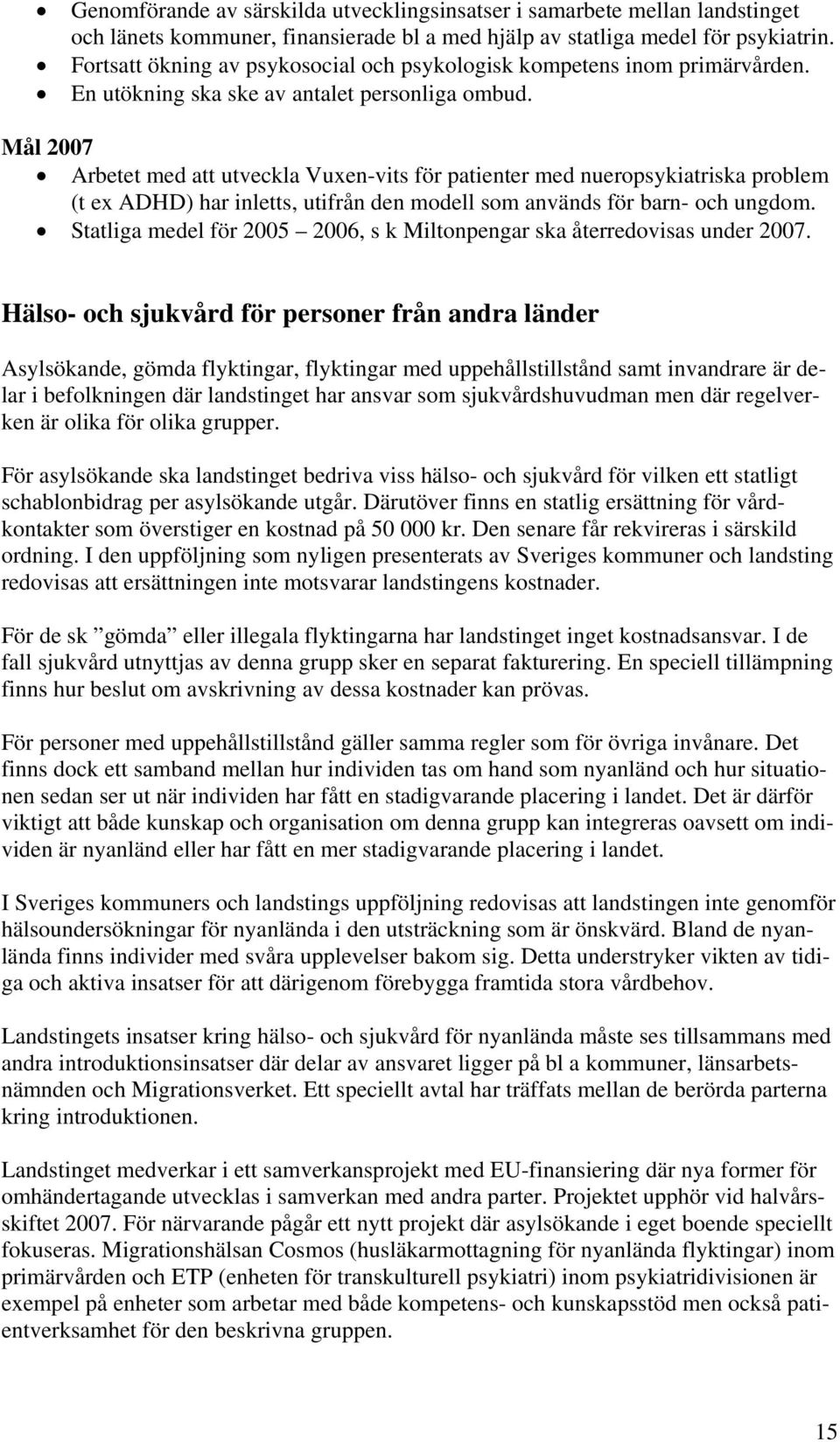 • Genomförande av särskilda utvecklingsinsatser i samarbete mellan landstinget och länets kommuner, finansierade bl a med hjälp av statliga medel för psykiatrin.
• Fortsatt ökning av psykosocial och psykologisk kompetens inom primärvården.
• En utökning ska ske av antalet personliga ombud.

Mål 2007
• Arbetet med att utveckla Vuxen-vits för patienter med nueropsykiatriska problem (t ex ADHD) har inletts, utifrån den modell som används för barn- och ungdom.
• Statliga medel för 2005 – 2006, s k Miltonpengar ska återredovisas under 2007.

Hälso- och sjukvård för personer från andra länder

Asylsökande, gömda flyktingar, flyktingar med uppehållstillstånd samt invandrare är delar i befolkningen där landstinget har ansvar som sjukvårdshuvudman men där regelverken är olika för olika grupper.

För asylsökande ska landstinget bedriva viss hälso- och sjukvård för vilken ett statligt schablonbidrag per asylsökande utgår. Därutöver finns en statlig ersättning för vårdkontakter som överstiger en kostnad på 50 000 kr. Den senare får rekvireras i särskild ordning. I den uppföljning som nyligen presenterats av Sveriges kommuner och landsting redovisas att ersättningen inte motsvarar landstingens kostnader.

För de sk ”gömda” eller illegala flyktingarna har landstinget inget kostnadsansvar. I de fall sjukvård utnyttjas av denna grupp sker en separat fakturering. En speciell tillämpning finns hur beslut om avskrivning av dessa kostnader kan prövas.

För personer med uppehållstillstånd gäller samma regler som för övriga invånare. Det finns dock ett samband mellan hur individen tas om hand som nyanländ och hur situationen sedan ser ut när individen har fått en stadigvarande placering i landet. Det är därför viktigt att både kunskap och organisation om denna grupp kan integreras oavsett om individen är nyanländ eller har fått en mer stadigvarande placering i landet.

I Sveriges kommuners och landstings uppföljning redovisas att landstingen inte genomför hälsoundersökningar för nyanlända i den utsträckning som är önskvärd. Bland de nyanlända finns individer med svåra upplevelser bakom sig. Detta understryker vikten av tidiga och aktiva insatser för att därigenom förebygga framtida stora vårdbehov.

Landstingets insatser kring hälso- och sjukvård för nyanlända måste ses tillsammans med andra introduktionsinsatser där delar av ansvaret ligger på bl a kommuner, länsarbetsnämnden och Migrationsverket. Ett speciellt avtal har träffats mellan de berörda parterna kring introduktionen.

Landstinget medverkar i ett samverkansprojekt med EU-finansiering där nya former för omhändertagande utvecklas i samverkan med andra parter. Projektet upphör vid halvårsskiftet 2007. För närvarande pågår ett nytt projekt där asylsökande i eget boende speciellt fokuseras. Migrationshälsan Cosmos (husläkarmottagning för nyanlända flyktingar) inom primärvården och ETP (enheten för transkulturell psykiatri) inom psykiatridivisionen är exempel på enheter som arbetar med både kompetens- och kunskapsstöd men också patientverksamhet för den beskrivna gruppen.

15